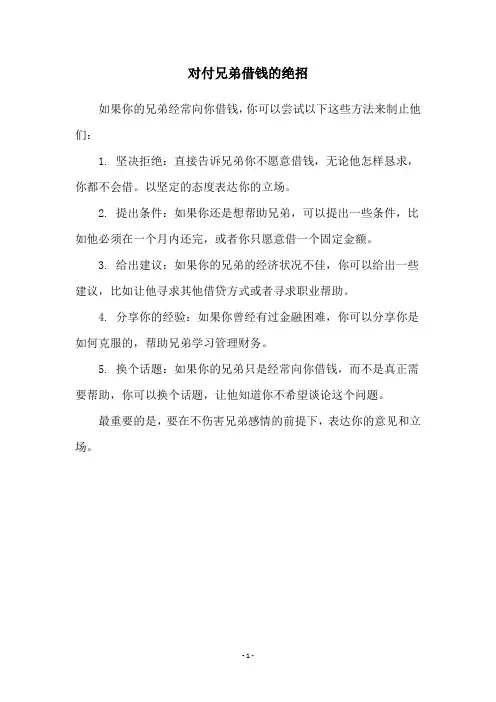 对付兄弟借钱的绝招

如果你的兄弟经常向你借钱，你可以尝试以下这些方法来制止他们：

1. 坚决拒绝：直接告诉兄弟你不愿意借钱，无论他怎样恳求，你都不会借。以坚定的态度表达你的立场。

2. 提出条件：如果你还是想帮助兄弟，可以提出一些条件，比如他必须在一个月内还完，或者你只愿意借一个固定金额。

3. 给出建议：如果你的兄弟的经济状况不佳，你可以给出一些建议，比如让他寻求其他借贷方式或者寻求职业帮助。

4. 分享你的经验：如果你曾经有过金融困难，你可以分享你是如何克服的，帮助兄弟学习管理财务。

5. 换个话题：如果你的兄弟只是经常向你借钱，而不是真正需要帮助，你可以换个话题，让他知道你不希望谈论这个问题。

最重要的是，要在不伤害兄弟感情的前提下，表达你的意见和立场。

- 1 -